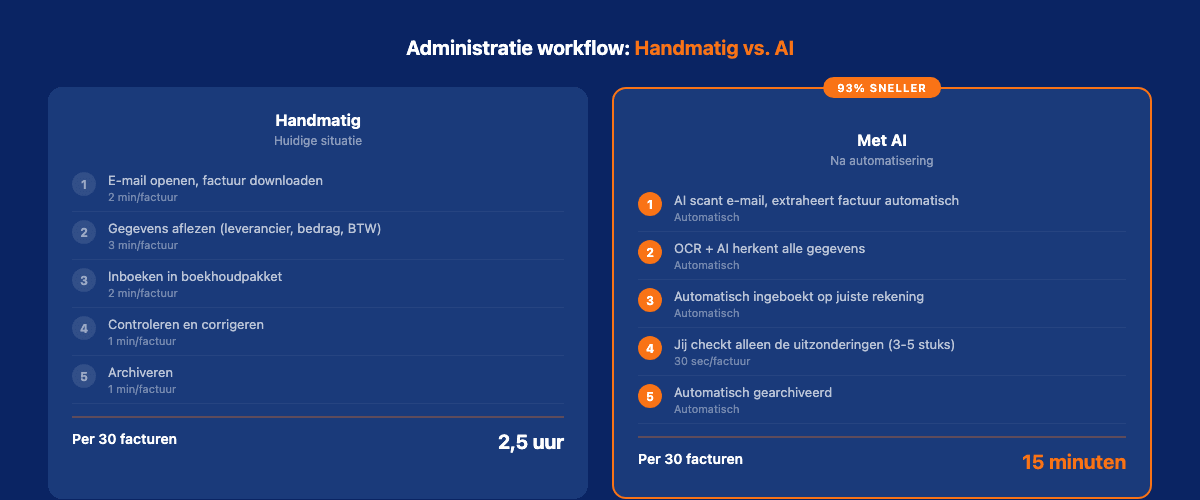 Administratie workflow: Handmatig vs. AI

Handmatig
Huidige situatie

1 E-mail openen, factuur downloaden
2 min/factuur

2 Gegevens aflezen (leverancier, bedrag, BTW)
3 min/factuur

3 Inboeken in boekhoudpakket
2 min/factuur

4 Controleren en corrigeren
1 min/factuur

5 Archiveren
1 min/factuur

Per 30 facturen
2,5 uur

93% SNELLER

Met AI
Na automatisering

1 AI scant e-mail, extraheert factuur automatisch
Automatisch

2 OCR + AI herkent alle gegevens
Automatisch

3 Automatisch ingeboekt op juiste rekening
Automatisch

4 Jij checkt alleen de uitzonderingen (3-5 stuks)
30 sec/factuur

5 Automatisch gearchiveerd
Automatisch

Per 30 facturen
15 minuten